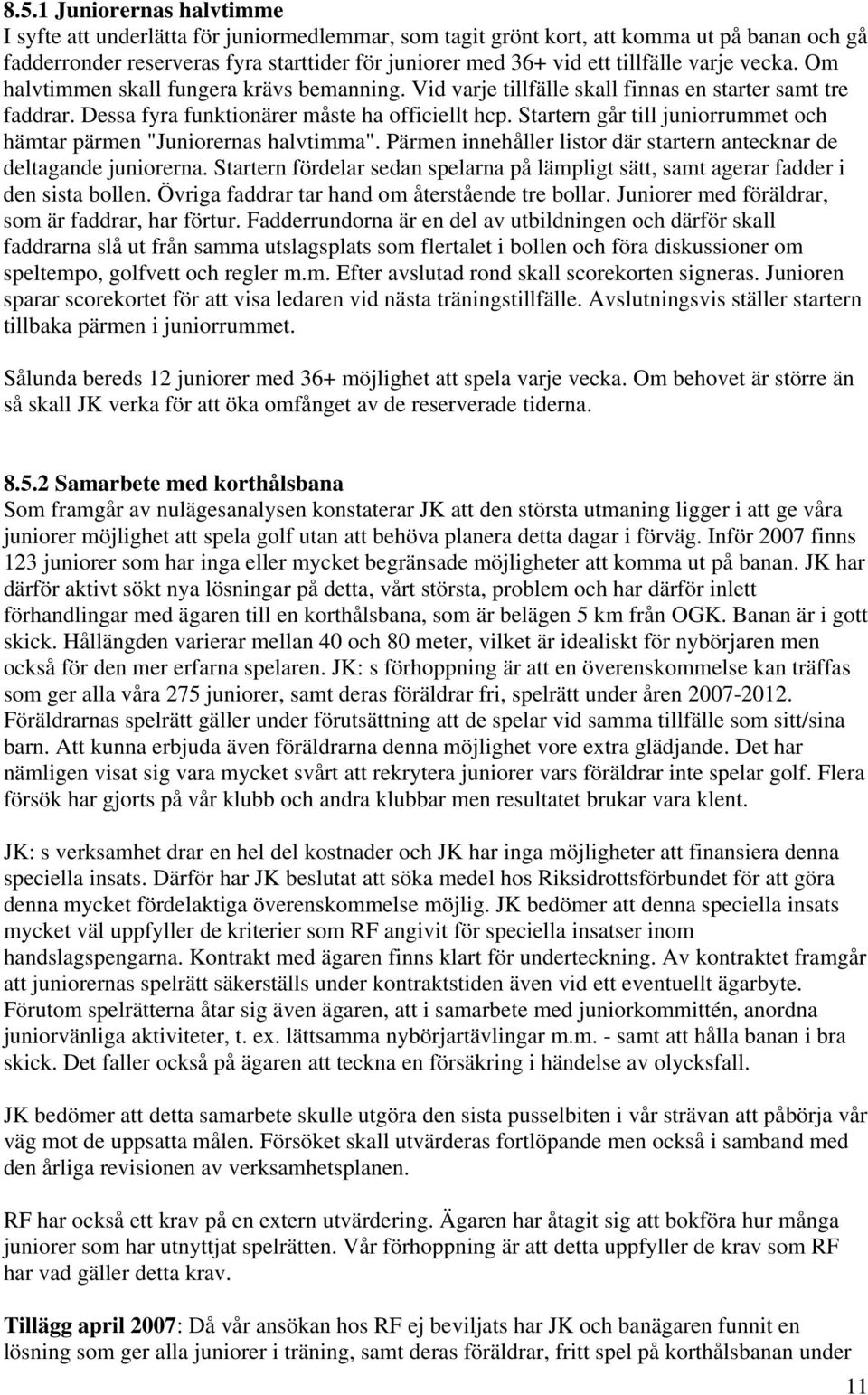 8.5.1 Juniorernas halvtimme
I syfte att underlätta för juniormedlemmar, som tagit grönt kort, att komma ut på banan och gå fadderronder reserveras fyra starttider för juniorer med 36+ vid ett tillfälle varje vecka. Om halvtimmen skall fungera krävs bemanning. Vid varje tillfälle skall finnas en starter samt tre faddrar. Dessa fyra funktionärer måste ha officiellt hcp. Startern går till juniorrummet och hämtar pärmen "Juniorernas halvtimma". Pärmen innehåller listor där startern antecknar de deltagande juniorerna. Startern fördelar sedan spelarna på lämpligt sätt, samt agerar fadder i den sista bollen. Övriga faddrar tar hand om återstående tre bollar. Juniorer med föräldrar, som är faddrar, har förtur. Fadderrundorna är en del av utbildningen och därför skall faddrarna slå ut från samma utslagsplats som flertalet i bollen och föra diskussioner om speltempo, golfvett och regler m.m. Efter avslutad rond skall scorekorten signeras. Junioren sparar scorekortet för att visa ledaren vid nästa träningstillfälle. Avslutningsvis ställer startern tillbaka pärmen i juniorrummet.

Sålunda bereds 12 juniorer med 36+ möjlighet att spela varje vecka. Om behovet är större än så skall JK verka för att öka omfånget av de reserverade tiderna.

8.5.2 Samarbete med korthålsbana
Som framgår av nulägesanalysen konstaterar JK att den största utmaning ligger i att ge våra juniorer möjlighet att spela golf utan att behöva planera detta dagar i förväg. Inför 2007 finns 123 juniorer som har inga eller mycket begränsade möjligheter att komma ut på banan. JK har därför aktivt sökt nya lösningar på detta, vårt största, problem och har därför inlett förhandlingar med ägaren till en korthålsbana, som är belägen 5 km från OGK. Banan är i gott skick. Hållängden varierar mellan 40 och 80 meter, vilket är idealiskt för nybörjaren men också för den mer erfarna spelaren. JK: s förhoppning är att en överenskommelse kan träffas som ger alla våra 275 juniorer, samt deras föräldrar fri, spelrätt under åren 2007-2012. Föräldrarnas spelrätt gäller under förutsättning att de spelar vid samma tillfälle som sitt/sina barn. Att kunna erbjuda även föräldrarna denna möjlighet vore extra glädjande. Det har nämligen visat sig vara mycket svårt att rekrytera juniorer vars föräldrar inte spelar golf. Flera försök har gjorts på vår klubb och andra klubbar men resultatet brukar vara klent.

JK: s verksamhet drar en hel del kostnader och JK har inga möjligheter att finansiera denna speciella insats. Därför har JK beslutat att söka medel hos Riksidrottsförbundet för att göra denna mycket fördelaktiga överenskommelse möjlig. JK bedömer att denna speciella insats mycket väl uppfyller de kriterier som RF angivit för speciella insatser inom handslagspengarna. Kontrakt med ägaren finns klart för underteckning. Av kontraktet framgår att juniorernas spelrätt säkerställs under kontraktstiden även vid ett eventuellt ägarbyte. Förutom spelrätterna åtar sig även ägaren, att i samarbete med juniorkommittén, anordna juniorvänliga aktiviteter, t. ex. lättsamma nybörjartävlingar m.m. - samt att hålla banan i bra skick. Det faller också på ägaren att teckna en försäkring i händelse av olycksfall.

JK bedömer att detta samarbete skulle utgöra den sista pusselbiten i vår strävan att påbörja vår väg mot de uppsatta målen. Försöket skall utvärderas fortlöpande men också i samband med den årliga revisionen av verksamhetsplanen.

RF har också ett krav på en extern utvärdering. Ägaren har åtagit sig att bokföra hur många juniorer som har utnyttjat spelrätten. Vår förhoppning är att detta uppfyller de krav som RF har vad gäller detta krav.

Tillägg april 2007: Då vår ansökan hos RF ej beviljats har JK och banägaren funnit en lösning som ger alla juniorer i träning, samt deras föräldrar, fritt spel på korthålsbanan under

11